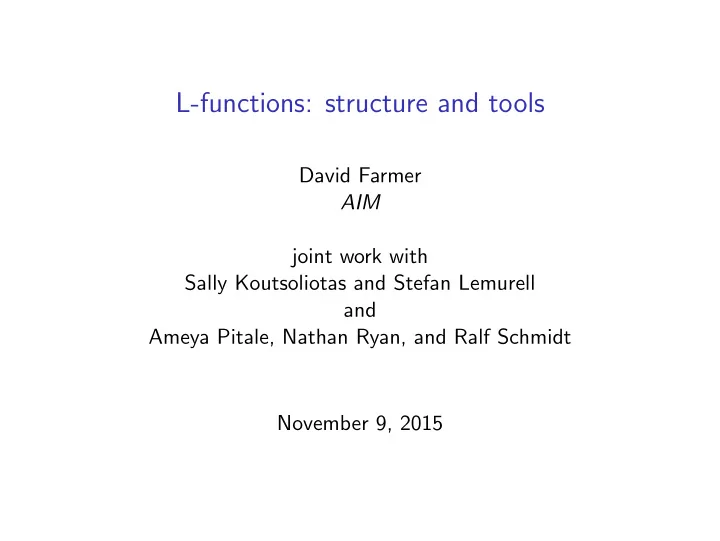 L-functions: structure and tools

David Farmer
AIM

joint work with
Sally Koutsoliotas and Stefan Lemurell
and
Ameya Pitale, Nathan Ryan, and Ralf Schmidt

November 9, 2015